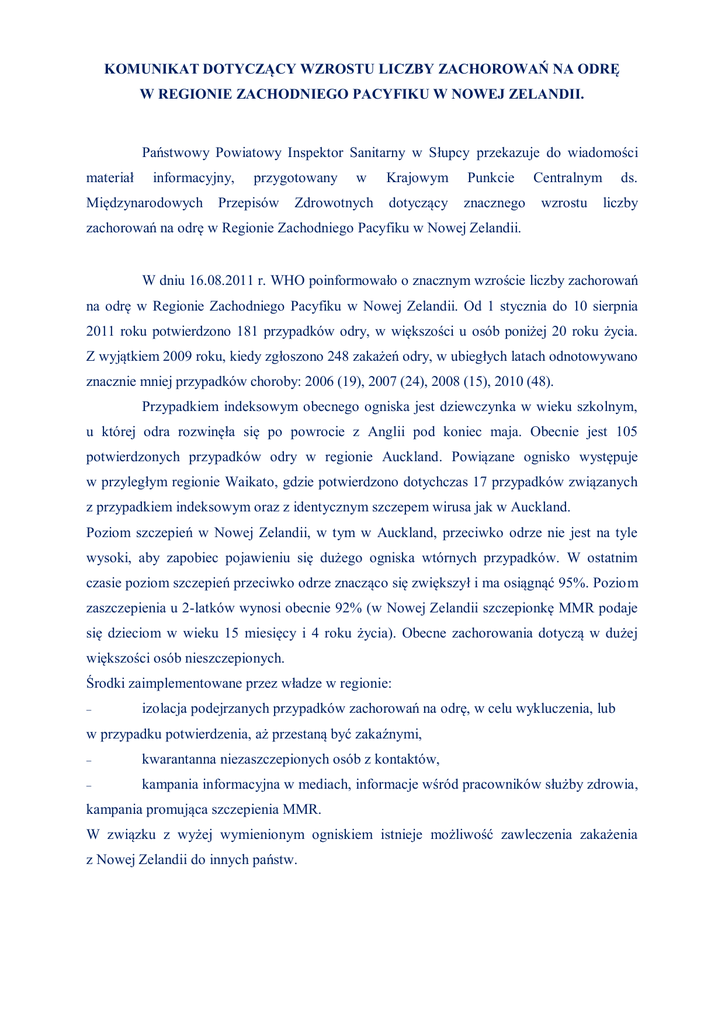 KOMUNIKAT DOTYCZĄCY WZROSTU LICZBY ZACHOROWAŃ NA ODRĘ W REGIONIE ZACHODNIEGO PACYFIKU W NOWEJ ZELANDII.

Państwowy Powiatowy Inspektor Sanitarny w Słupcy przekazuje do wiadomości materiał informacyjny, przygotowany w Krajowym Punkcie Centralnym ds. Międzynarodowych Przepisów Zdrowotnych dotyczący znacznego wzrostu liczby zachorowań na odrę w Regionie Zachodniego Pacyfiku w Nowej Zelandii.

W dniu 16.08.2011 r. WHO poinformowało o znacznym wzroście liczby zachorowań na odrę w Regionie Zachodniego Pacyfiku w Nowej Zelandii. Od 1 stycznia do 10 sierpnia 2011 roku potwierdzono 181 przypadków odry, w większości u osób poniżej 20 roku życia. Z wyjątkiem 2009 roku, kiedy zgłoszono 248 zakażeń odry, w ubiegłych latach odnotowywano znacznie mniej przypadków choroby: 2006 (19), 2007 (24), 2008 (15), 2010 (48).

Przypadkiem indeksowym obecnego ogniska jest dziewczynka w wieku szkolnym, u której odra rozwinęła się po powrocie z Anglii pod koniec maja. Obecnie jest 105 potwierdzonych przypadków odry w regionie Auckland. Powiązane ognisko występuje w przyległym regionie Waikato, gdzie potwierdzono dotychczas 17 przypadków związanych z przypadkiem indeksowym oraz z identycznym szczepem wirusa jak w Auckland.
Poziom szczepień w Nowej Zelandii, w tym w Auckland, przeciwko odrze nie jest na tyle wysoki, aby zapobiec pojawieniu się dużego ogniska wtórnych przypadków. W ostatnim czasie poziom szczepień przeciwko odrze znacząco się zwiększył i ma osiągnąć 95%. Poziom zaszczepienia u 2-latków wynosi obecnie 92% (w Nowej Zelandii szczepionkę MMR podaje się dzieciom w wieku 15 miesięcy i 4 roku życia). Obecne zachorowania dotyczą w dużej większości osób nieszczepionych.
Środki zaimplementowane przez władze w regionie:
– izolacja podejrzanych przypadków zachorowań na odrę, w celu wykluczenia, lub w przypadku potwierdzenia, aż przestaną być zakaźnymi,
– kwarantanna niezaszczepionych osób z kontaktów,
– kampania informacyjna w mediach, informacje wśród pracowników służby zdrowia, kampania promująca szczepienia MMR.
W związku z wyżej wymienionym ogniskiem istnieje możliwość zawleczenia zakażenia z Nowej Zelandii do innych państw.